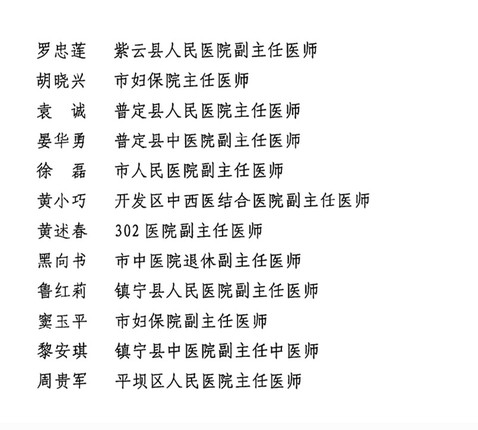 罗忠莲　紫云县人民医院副主任医师
胡晓兴　市妇保院主任医师
袁　诚　普定县人民医院主任医师
晏华勇　普定县中医院副主任医师
徐　磊　市人民医院副主任医师
黄小巧　开发区中西医结合医院副主任医师
黄述春　302 医院副主任医师
黑向书　市中医院退休副主任医师
鲁红莉　镇宁县人民医院副主任医师
窦玉平　市妇保院副主任医师
黎安琪　镇宁县中医院副主任中医师
周贵军　平坝区人民医院主任医师